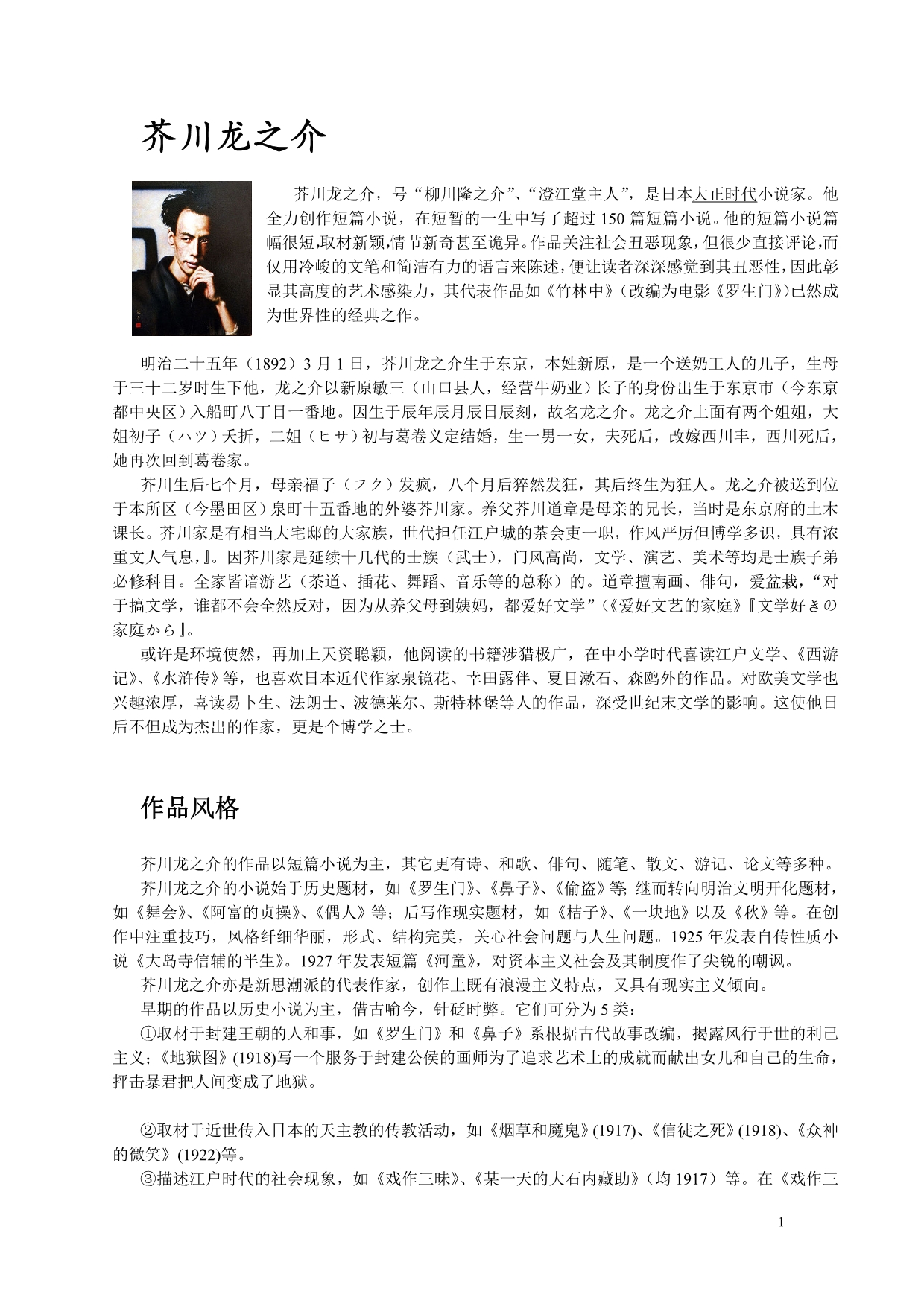 芥川龙之介

芥川龙之介，号“柳川隆之介”、“澄江堂主人”，是日本大正时代小说家。他全力创作短篇小说，在短暂的一生中写了超过150篇短篇小说。他的短篇小说篇幅很短,取材新颖,情节新奇甚至诡异。作品关注社会丑恶现象，但很少直接评论,而仅用冷峻的文笔和简洁有力的语言来陈述，便让读者深深感觉到其丑恶性，因此彰显其高度的艺术感染力，其代表作品如《竹林中》（改编为电影《罗生门》）已然成为世界性的经典之作。

明治二十五年（1892）3月1日，芥川龙之介生于东京，本姓新原，是一个送奶工人的儿子，生母于三十二岁时生下他，龙之介以新原敏三（山口县人，经营牛奶业）长子的身份出生于东京市（今东京都中央区）入船町八丁目一番地。因生于辰年辰月辰日辰刻，故名龙之介。龙之介上面有两个姐姐，大姐初子（ハツ）夭折，二姐（ヒサ）初与葛卷义定结婚，生一男一女，夫死后，改嫁西川丰，西川死后，她再次回到葛卷家。

芥川生后七个月，母亲福子（フク）发疯，八个月后猝然发狂，其后终生为狂人。龙之介被送到位于本所区（今墨田区）泉町十五番地的外婆芥川家。养父芥川道章是母亲的兄长，当时是东京府的土木课长。芥川家是有相当大宅邸的大家族，世代担任江户城的茶会吏一职，作风严厉但博学多识，具有浓重文人气息,』。因芥川家是延续十几代的士族（武士），门风高尚，文学、演艺、美术等均是士族子弟必修科目。全家皆谙游艺（茶道、插花、舞蹈、音乐等的总称）的。道章擅南画、俳句，爱盆栽，“对于搞文学，谁都不会全然反对，因为从养父母到姨妈，都爱好文学”（《爱好文艺的家庭》『文学好きの家庭から』。

或许是环境使然，再加上天资聪颖，他阅读的书籍涉猎极广，在中小学时代喜读江户文学、《西游记》、《水浒传》等，也喜欢日本近代作家泉镜花、幸田露伴、夏目漱石、森鸥外的作品。对欧美文学也兴趣浓厚，喜读易卜生、法朗士、波德莱尔、斯特林堡等人的作品，深受世纪末文学的影响。这使他日后不但成为杰出的作家，更是个博学之士。

作品风格

芥川龙之介的作品以短篇小说为主，其它更有诗、和歌、俳句、随笔、散文、游记、论文等多种。

芥川龙之介的小说始于历史题材，如《罗生门》、《鼻子》、《偷盗》等;继而转向明治文明开化题材，如《舞会》、《阿富的贞操》、《偶人》等；后写作现实题材，如《桔子》、《一块地》以及《秋》等。在创作中注重技巧，风格纤细华丽，形式、结构完美，关心社会问题与人生问题。1925年发表自传性质小说《大岛寺信辅的半生》。1927年发表短篇《河童》，对资本主义社会及其制度作了尖锐的嘲讽。

芥川龙之介亦是新思潮派的代表作家，创作上既有浪漫主义特点，又具有现实主义倾向。

早期的作品以历史小说为主，借古喻今，针砭时弊。它们可分为5类：

①取材于封建王朝的人和事，如《罗生门》和《鼻子》系根据古代故事改编，揭露风行于世的利己主义;《地狱图》(1918)写一个服务于封建公侯的画师为了追求艺术上的成就而献出女儿和自己的生命，抨击暴君把人间变成了地狱。

②取材于近世传入日本的天主教的传教活动，如《烟草和魔鬼》(1917)、《信徒之死》(1918)、《众神的微笑》(1922)等。

③描述江户时代的社会现象，如《戏作三昧》、《某一天的大石内藏助》（均1917）等。在《戏作三

1